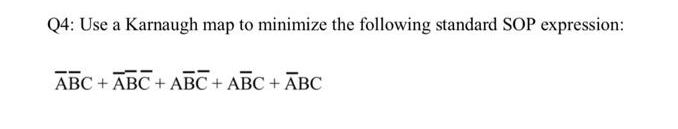 Q4: Use a Karnaugh map to minimize the following standard SOP expression:

$\overline{A}\overline{B}C + \overline{A}\overline{B}\overline{C} + A\overline{B}\overline{C} + A\overline{B}C + \overline{A}BC$